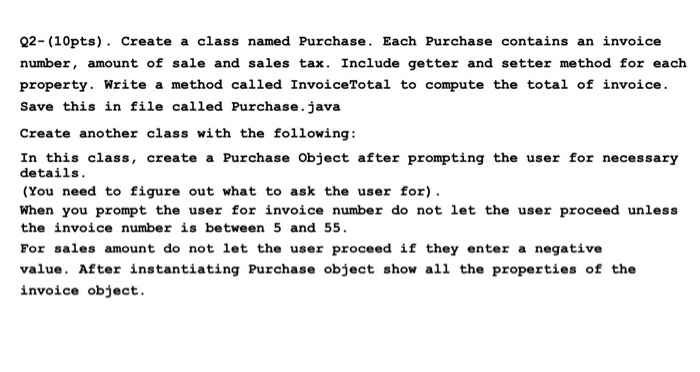 Q2-(10pts). Create a class named Purchase. Each Purchase contains an invoice number, amount of sale and sales tax. Include getter and setter method for each property. Write a method called InvoiceTotal to compute the total of invoice. Save this in file called Purchase.java

Create another class with the following:

In this class, create a Purchase Object after prompting the user for necessary details.

(You need to figure out what to ask the user for).

When you prompt the user for invoice number do not let the user proceed unless the invoice number is between 5 and 55.

For sales amount do not let the user proceed if they enter a negative value. After instantiating Purchase object show all the properties of the invoice object.